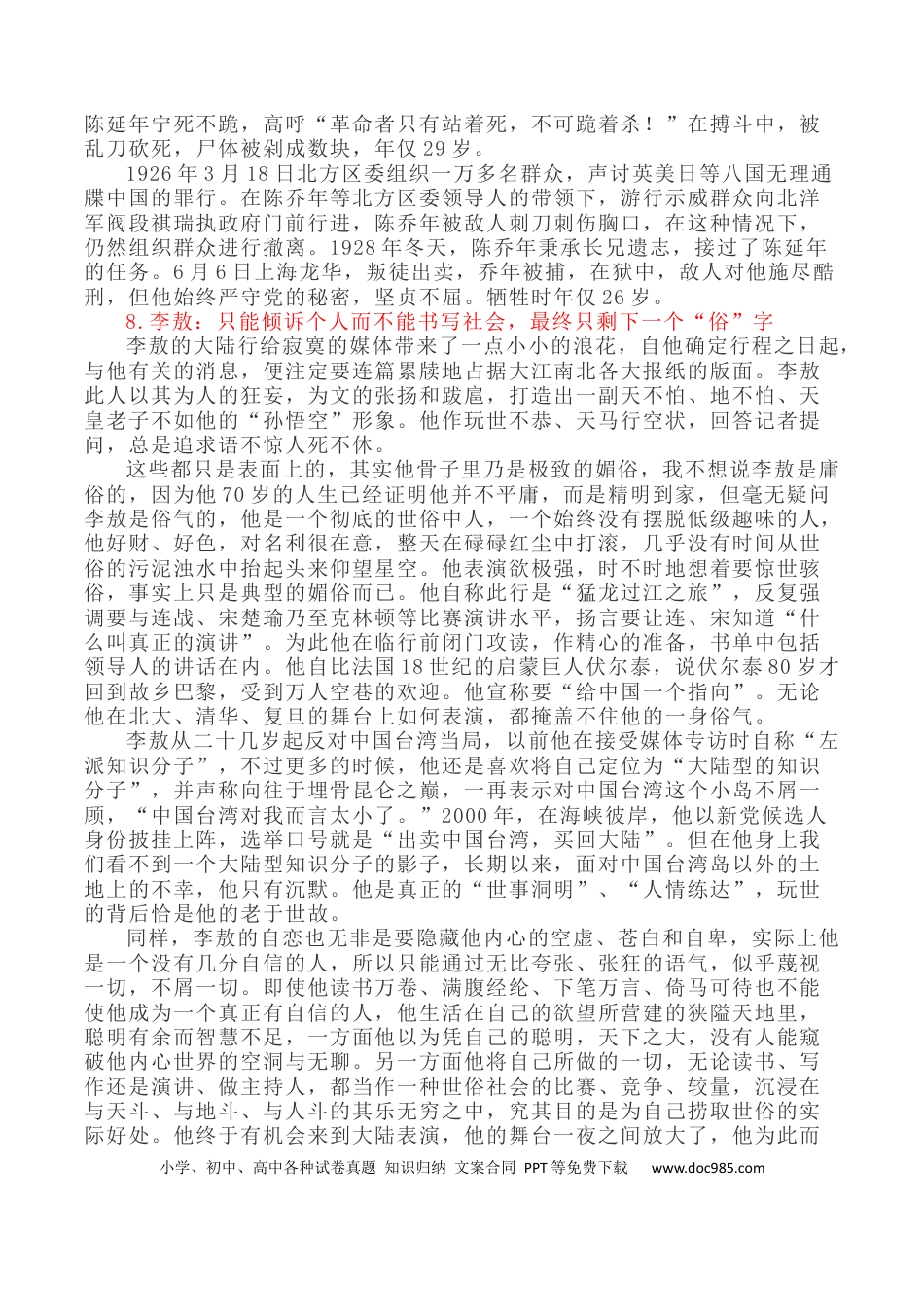 陈延年宁死不跪，高呼“革命者只有站着死，不可跪着杀！”在搏斗中，被乱刀砍死，尸体被剁成数块，年仅29岁。

1926年3月18日北方区委组织一万多名群众，声讨英美日等八国无理通牒中国的罪行。在陈乔年等北方区委领导人的带领下，游行示威群众向北洋军阀段祺瑞执政府门前行进，陈乔年被敌人刺刀刺伤胸口，在这种情况下，仍然组织群众进行撤离。1928年冬天，陈乔年秉承长兄遗志，接过了陈延年的任务。6月6日上海龙华，叛徒出卖，乔年被捕，在狱中，敌人对他施尽酷刑，但他始终严守党的秘密，坚贞不屈。牺牲时年仅26岁。

8.李敖：只能倾诉个人而不能书写社会，最终只剩下一个“俗”字

李敖的大陆行给寂寞的媒体带来了一点小小的浪花，自他确定行程之日起，与他有关的消息，便注定要连篇累牍地占据大江南北各大报纸的版面。李敖此人以其为人的狂妄，为文的张扬和跋扈，打造出一副天不怕、地不怕、天皇老子不如他的“孙悟空”形象。他作玩世不恭、天马行空状，回答记者提问，总是追求语不惊人死不休。

这些都只是表面上的，其实他骨子里乃是极致的媚俗，我不想说李敖是庸俗的，因为他70岁的人生已经证明他并不平庸，而是精明到家，但毫无疑问李敖是俗气的，他是一个彻底的世俗中人，一个始终没有摆脱低级趣味的人，他好财、好色，对名利很在意，整天在碌碌红尘中打滚，几乎没有时间从世俗的污泥浊水中抬起头来仰望星空。他表演欲极强，时不时地想着要惊世骇俗，事实上只是典型的媚俗而已。他自称此行是“猛龙过江之旅”，反复强调要与连战、宋楚瑜乃至克林顿等比赛演讲水平，扬言要让连、宋知道“什么叫真正的演讲”。为此他在临行前闭门攻读，作精心的准备，书单中包括领导人的讲话在内。他自比法国18世纪的启蒙巨人伏尔泰，说伏尔泰80岁才回到故乡巴黎，受到万人空巷的欢迎。他宣称要“给中国一个指向”。无论他在北大、清华、复旦的舞台上如何表演，都掩盖不住他的一身俗气。

李敖从二十几岁起反对中国台湾当局，以前他在接受媒体专访时自称“左派知识分子”，不过更多的时候，他还是喜欢将自己定位为“大陆型的知识分子”，并声称向往于埋骨昆仑之巅，一再表示对中国台湾这个小岛不屑一顾，“中国台湾对我而言太小了。”2000年，在海峡彼岸，他以新党候选人身份披挂上阵，选举口号就是“出卖中国台湾，买回大陆”。但在他身上我们看不到一个大陆型知识分子的影子，长期以来，面对中国台湾岛以外的土地上的不幸，他只有沉默。他是真正的“世事洞明”、“人情练达”，玩世的背后恰是他的老于世故。

同样，李敖的自恋也无非是要隐藏他内心的空虚、苍白和自卑，实际上他是一个没有几分自信的人，所以只能通过无比夸张、张狂的语气，似乎蔑视一切，不屑一切。即使他读书万卷、满腹经纶、下笔万言、倚马可待也不能使他成为一个真正有自信的人，他生活在自己的欲望所营建的狭隘天地里，聪明有余而智慧不足，一方面他以为凭自己的聪明，天下之大，没有人能窥破他内心世界的空洞与无聊。另一方面他将自己所做的一切，无论读书、写作还是演讲、做主持人，都当作一种世俗社会的比赛、竞争、较量，沉浸在与天斗、与地斗、与人斗的其乐无穷之中，究其目的是为自己捞取世俗的实际好处。他终于有机会来到大陆表演，他的舞台一夜之间放大了，他为此而

小学、初中、高中各种试卷真题 知识归纳 文案合同 PPT等免费下载 www.doc985.com